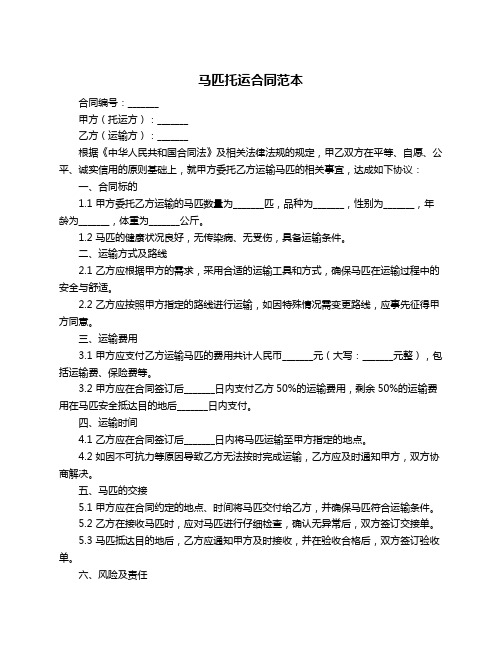 马匹托运合同范本

合同编号：______

甲方（托运方）：______

乙方（运输方）：______

根据《中华人民共和国合同法》及相关法律法规的规定，甲乙双方在平等、自愿、公平、诚实信用的原则基础上，就甲方委托乙方运输马匹的相关事宜，达成如下协议：

一、合同标的

1.1 甲方委托乙方运输的马匹数量为______匹，品种为______，性别为______，年龄为______，体重为______公斤。

1.2 马匹的健康状况良好，无传染病、无受伤，具备运输条件。

二、运输方式及路线

2.1 乙方应根据甲方的需求，采用合适的运输工具和方式，确保马匹在运输过程中的安全与舒适。

2.2 乙方应按照甲方指定的路线进行运输，如因特殊情况需变更路线，应事先征得甲方同意。

三、运输费用

3.1 甲方应支付乙方运输马匹的费用共计人民币______元（大写：______元整），包括运输费、保险费等。

3.2 甲方应在合同签订后______日内支付乙方 50%的运输费用，剩余 50%的运输费用在马匹安全抵达目的地后______日内支付。

四、运输时间

4.1 乙方应在合同签订后______日内将马匹运输至甲方指定的地点。

4.2 如因不可抗力等原因导致乙方无法按时完成运输，乙方应及时通知甲方，双方协商解决。

五、马匹的交接

5.1 甲方应在合同约定的地点、时间将马匹交付给乙方，并确保马匹符合运输条件。

5.2 乙方在接收马匹时，应对马匹进行仔细检查，确认无异常后，双方签订交接单。

5.3 马匹抵达目的地后，乙方应通知甲方及时接收，并在验收合格后，双方签订验收单。

六、风险及责任